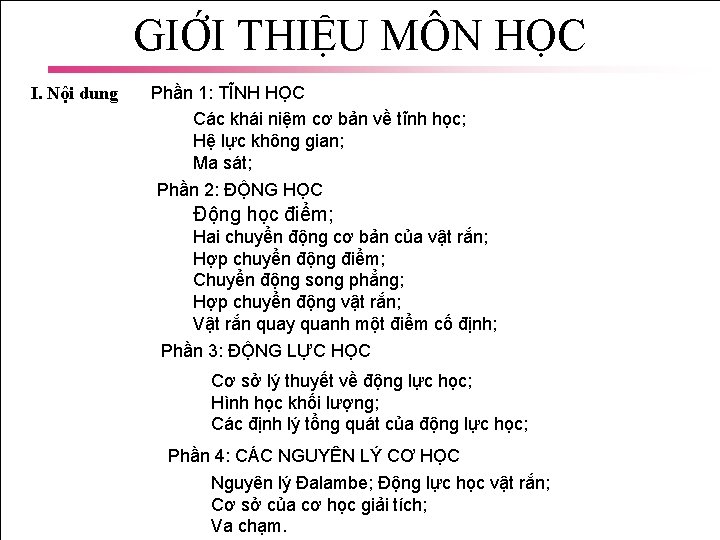 GIỚI THIỆU MÔN HỌC

I. Nội dung

Phần 1: TĨNH HỌC

Các khái niệm cơ bản về tĩnh học;
Hệ lực không gian;
Ma sát;

Phần 2: ĐỘNG HỌC

Động học điểm;
Hai chuyển động cơ bản của vật rắn;
Hợp chuyển động điểm;
Chuyển động song phẳng;
Hợp chuyển động vật rắn;
Vật rắn quay quanh một điểm cố định;

Phần 3: ĐỘNG LỰC HỌC

Cơ sở lý thuyết về động lực học;
Hình học khối lượng;
Các định lý tổng quát của động lực học;

Phần 4: CÁC NGUYÊN LÝ CƠ HỌC

Nguyên lý Đalambe; Động lực học vật rắn;
Cơ sở của cơ học giải tích;
Va chạm.